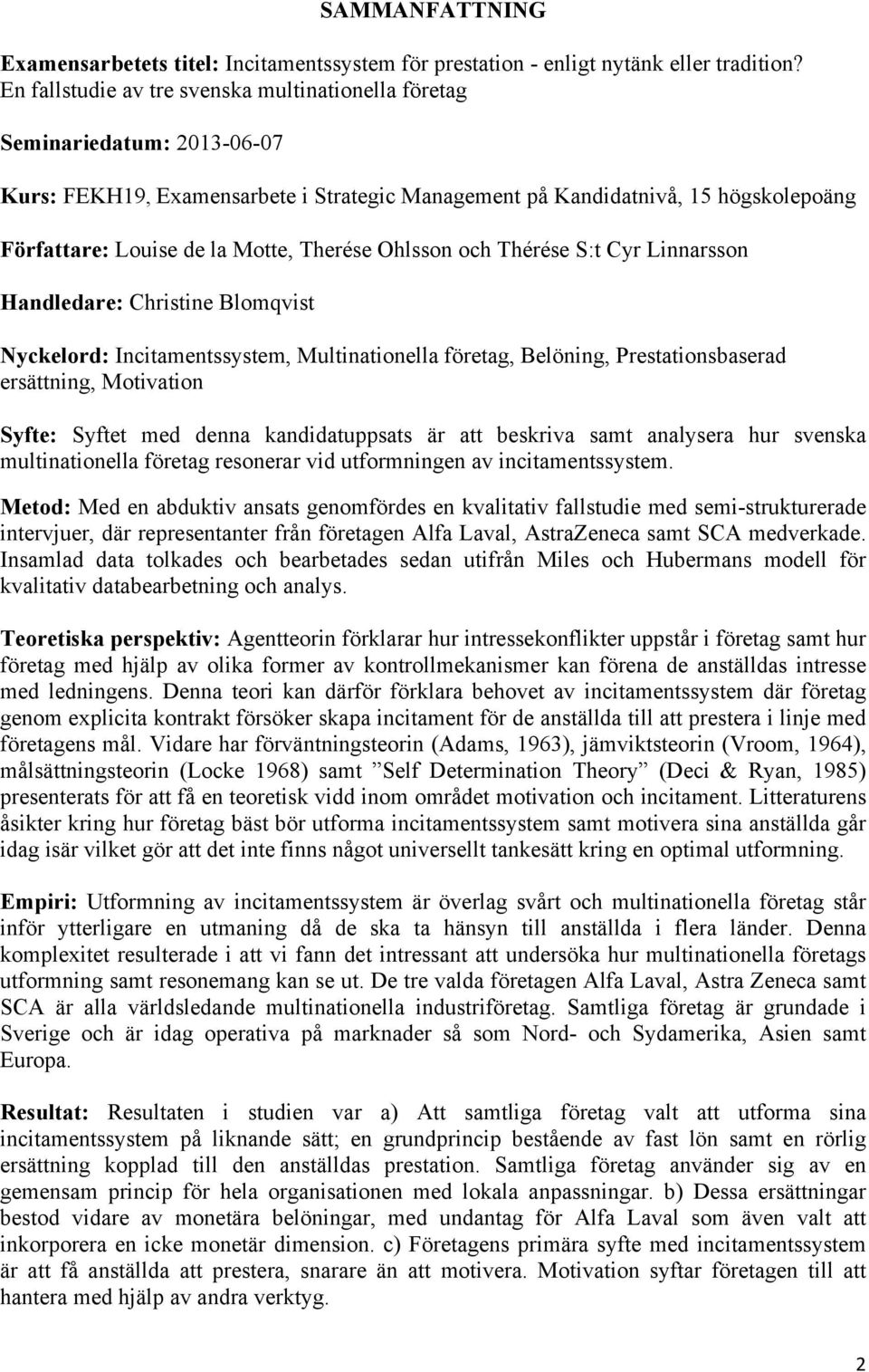 SAMMANFATTNING

Examensarbetets titel: Incitamentssystem för prestation - enligt nytänk eller tradition? En fallstudie av tre svenska multinationella företag

Seminariedatum: 2013-06-07

Kurs: FEKH19, Examensarbete i Strategic Management på Kandidatnivå, 15 högskolepoäng

Författare: Louise de la Motte, Therése Ohlsson och Thérése S:t Cyr Linnarsson

Handledare: Christine Blomqvist

Nyckelord: Incitamentssystem, Multinationella företag, Belöning, Prestationsbaserad ersättning, Motivation

Syfte: Syftet med denna kandidatuppsats är att beskriva samt analysera hur svenska multinationella företag resonerar vid utformningen av incitamentssystem.

Metod: Med en abduktiv ansats genomfördes en kvalitativ fallstudie med semi-strukturerade intervjuer, där representanter från företagen Alfa Laval, AstraZeneca samt SCA medverkade. Insamlad data tolkades och bearbetades sedan utifrån Miles och Hubermans modell för kvalitativ databearbetning och analys.

Teoretiska perspektiv: Agentteorin förklarar hur intressekonflikter uppstår i företag samt hur företag med hjälp av olika former av kontrollmekanismer kan förena de anställdas intresse med ledningens. Denna teori kan därför förklara behovet av incitamentssystem där företag genom explicita kontrakt försöker skapa incitament för de anställda till att prestera i linje med företagens mål. Vidare har förväntningsteorin (Adams, 1963), jämviktsteorin (Vroom, 1964), målsättningsteorin (Locke 1968) samt ”Self Determination Theory” (Deci & Ryan, 1985) presenterats för att få en teoretisk vidd inom området motivation och incitament. Litteraturens åsikter kring hur företag bäst bör utforma incitamentssystem samt motivera sina anställda går idag isär vilket gör att det inte finns något universellt tankesätt kring en optimal utformning.

Empiri: Utformning av incitamentssystem är överlag svårt och multinationella företag står inför ytterligare en utmaning då de ska ta hänsyn till anställda i flera länder. Denna komplexitet resulterade i att vi fann det intressant att undersöka hur multinationella företags utformning samt resonemang kan se ut. De tre valda företagen Alfa Laval, Astra Zeneca samt SCA är alla världsledande multinationella industriföretag. Samtliga företag är grundade i Sverige och är idag operativa på marknader så som Nord- och Sydamerika, Asien samt Europa.

Resultat: Resultaten i studien var a) Att samtliga företag valt att utforma sina incitamentssystem på liknande sätt; en grundprincip bestående av fast lön samt en rörlig ersättning kopplad till den anställdas prestation. Samtliga företag använder sig av en gemensam princip för hela organisationen med lokala anpassningar. b) Dessa ersättningar bestod vidare av monetära belöningar, med undantag för Alfa Laval som även valt att inkorporera en icke monetär dimension. c) Företagens primära syfte med incitamentssystem är att få anställda att prestera, snarare än att motivera. Motivation syftar företagen till att hantera med hjälp av andra verktyg.

2